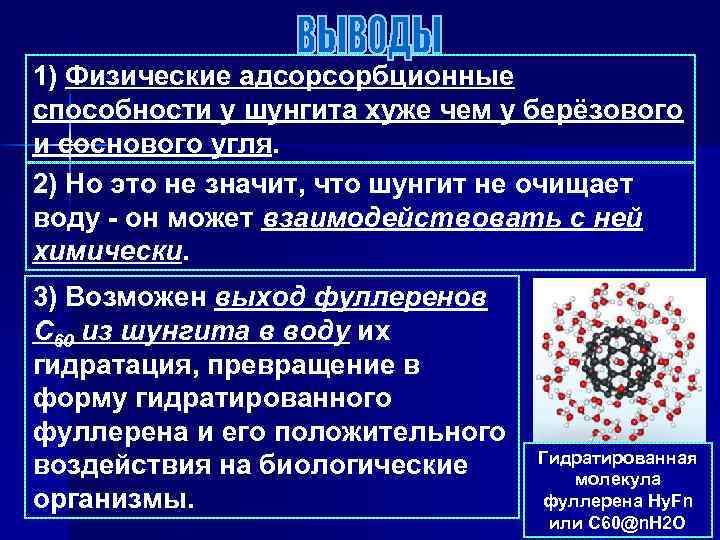 ВЫВОДЫ

1) Физические адсорсорбционные способности у шунгита хуже чем у берёзового и соснового угля.

2) Но это не значит, что шунгит не очищает воду - он может взаимодействовать с ней химически.

3) Возможен выход фуллеренов $C_{60}$ из шунгита в воду их гидратация, превращение в форму гидратированного фуллерена и его положительного воздействия на биологические организмы.

Гидратированная молекула фуллерена HyFn или C60@nH2O